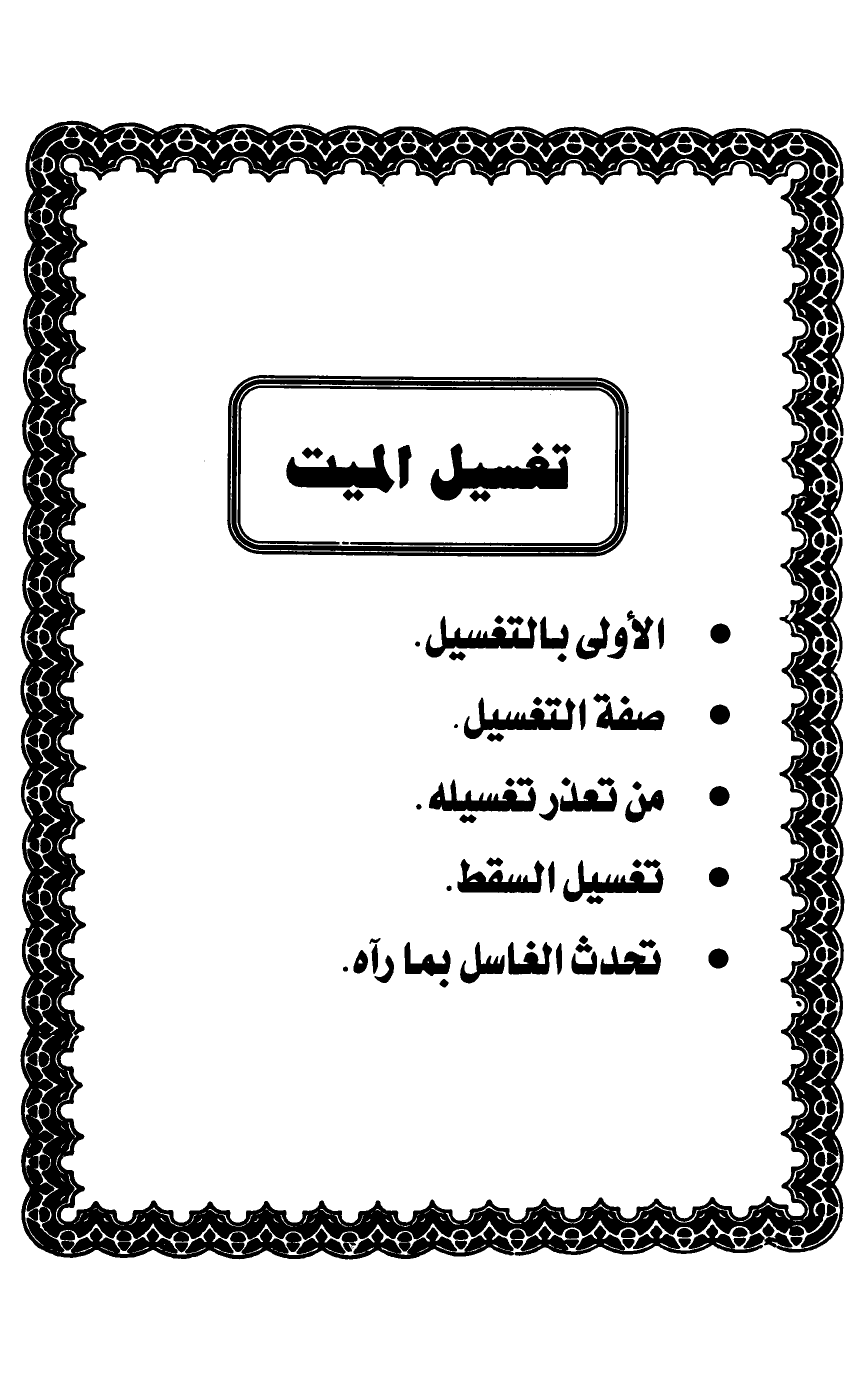 تغسيل الميت

• الأولى بالتغسيل.
• صفة التغسيل.
• من تعذر تغسيله.
• تغسيل السقط.
• تحدث الغاسل بما رآه.